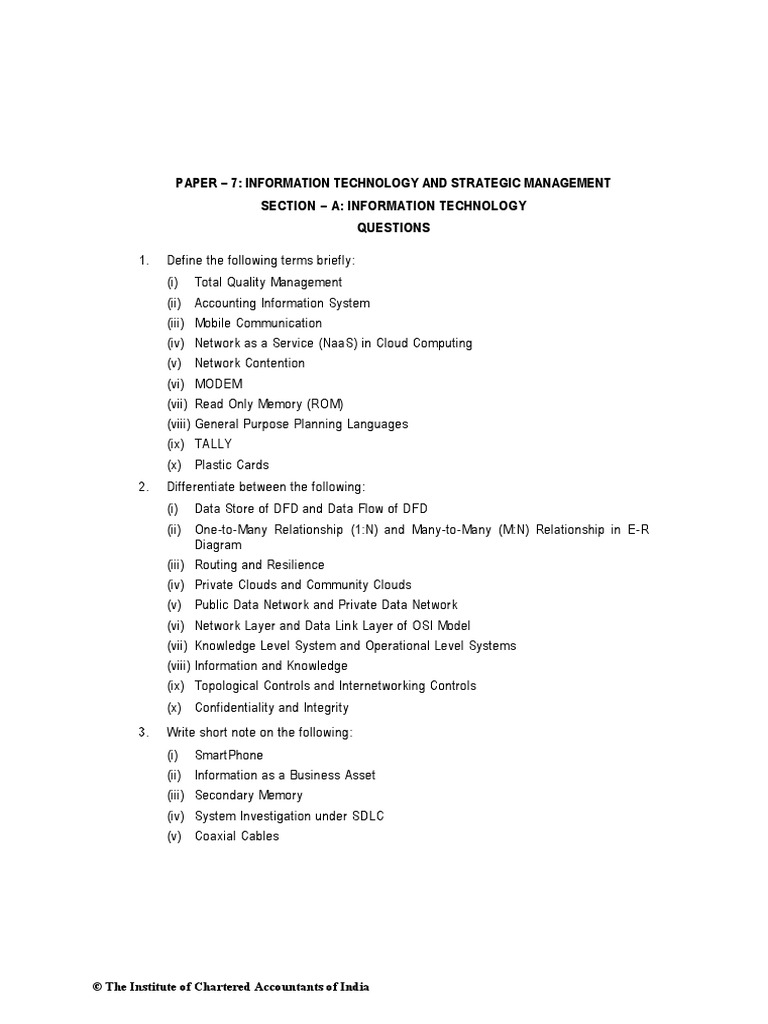 PAPER – 7: INFORMATION TECHNOLOGY AND STRATEGIC MANAGEMENT

SECTION – A: INFORMATION TECHNOLOGY

QUESTIONS

1. Define the following terms briefly:

(i) Total Quality Management

(ii) Accounting Information System

(iii) Mobile Communication

(iv) Network as a Service (NaaS) in Cloud Computing

(v) Network Contention

(vi) MODEM

(vii) Read Only Memory (ROM)

(viii) General Purpose Planning Languages

(ix) TALLY

(x) Plastic Cards

2. Differentiate between the following:

(i) Data Store of DFD and Data Flow of DFD

(ii) One-to-Many Relationship (1:N) and Many-to-Many (M:N) Relationship in E-R Diagram

(iii) Routing and Resilience

(iv) Private Clouds and Community Clouds

(v) Public Data Network and Private Data Network

(vi) Network Layer and Data Link Layer of OSI Model

(vii) Knowledge Level System and Operational Level Systems

(viii) Information and Knowledge

(ix) Topological Controls and Internetworking Controls

(x) Confidentiality and Integrity

3. Write short note on the following:

(i) SmartPhone

(ii) Information as a Business Asset

(iii) Secondary Memory

(iv) System Investigation under SDLC

(v) Coaxial Cables

© The Institute of Chartered Accountants of India